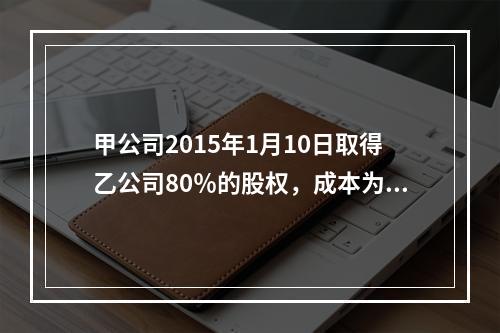 甲公司2015年1月10日取得乙公司80%的股权，成本为...